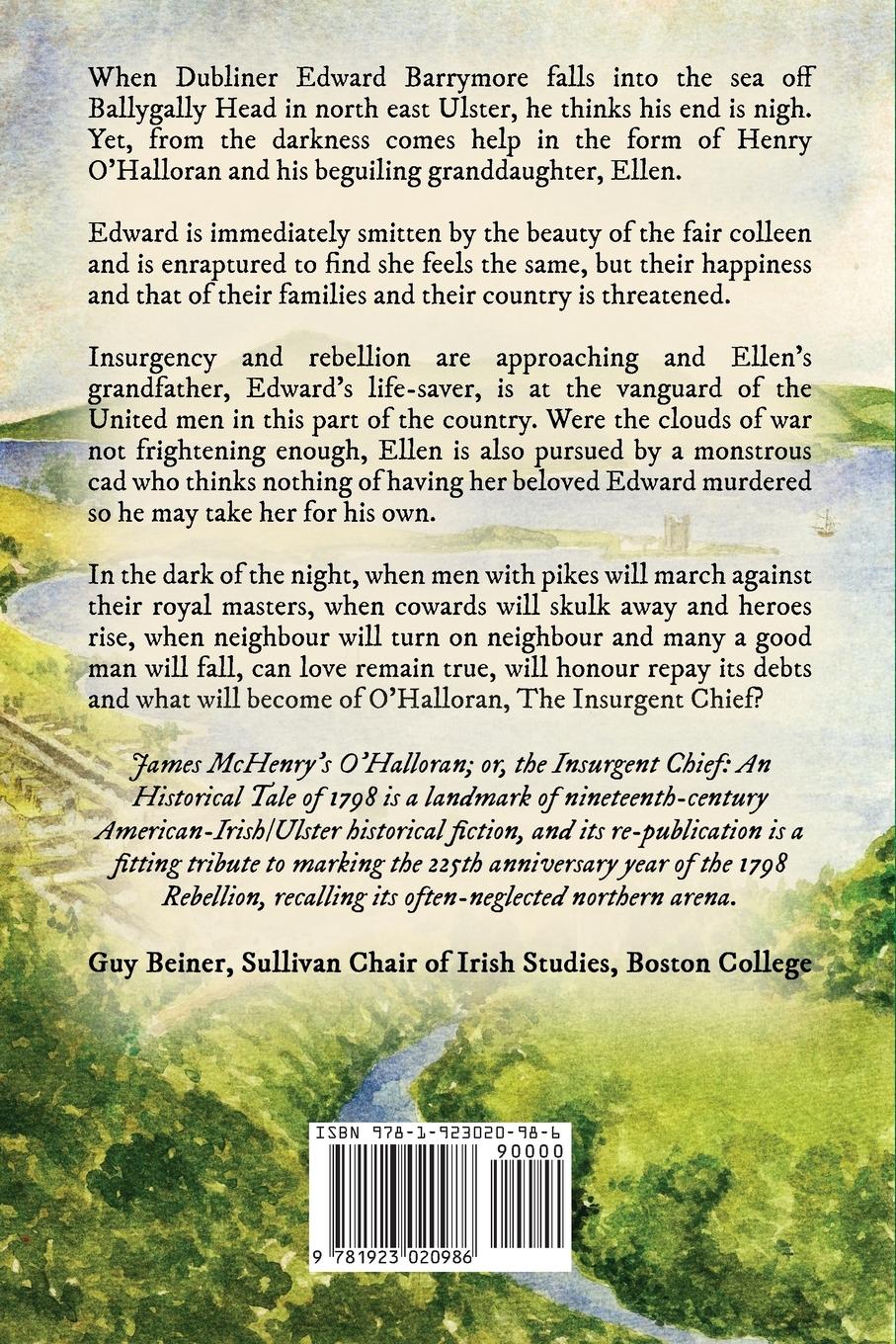 When Dubliner Edward Barrymore falls into the sea off Ballygally Head in north east Ulster, he thinks his end is nigh. Yet, from the darkness comes help in the form of Henry O'Halloran and his beguiling granddaughter, Ellen.

Edward is immediately smitten by the beauty of the fair colleen and is enraptured to find she feels the same, but their happiness and that of their families and their country is threatened.

Insurgency and rebellion are approaching and Ellen's grandfather, Edward's life-saver, is at the vanguard of the United men in this part of the country. Were the clouds of war not frightening enough, Ellen is also pursued by a monstrous cad who thinks nothing of having her beloved Edward murdered so he may take her for his own.

In the dark of the night, when men with pikes will march against their royal masters, when cowards will skulk away and heroes rise, when neighbour will turn on neighbour and many a good man will fall, can love remain true, will honour repay its debts and what will become of O'Halloran, The Insurgent Chief?

James McHenry's O'Halloran; or, the Insurgent Chief: An Historical Tale of 1798 is a landmark of nineteenth-century American-Irish/Ulster historical fiction, and its re-publication is a fitting tribute to marking the 225th anniversary year of the 1798 Rebellion, recalling its often-neglected northern arena.

Guy Beiner, Sullivan Chair of Irish Studies, Boston College

ISBN 978-1-923020-98-6
90000
9 781923 020986